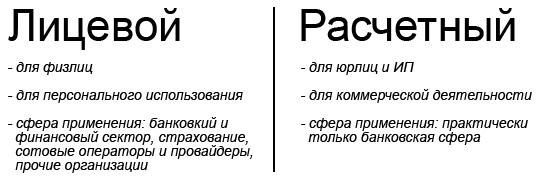 Лицевой

- для физлиц

- для персонального использования

- сфера применения: банковкий и финансовый сектор, страхование, сотовые операторы и провайдеры, прочие организации

Расчетный

- для юрлиц и ИП

- для коммерческой деятельности

- сфера применения: практически только банковская сфера